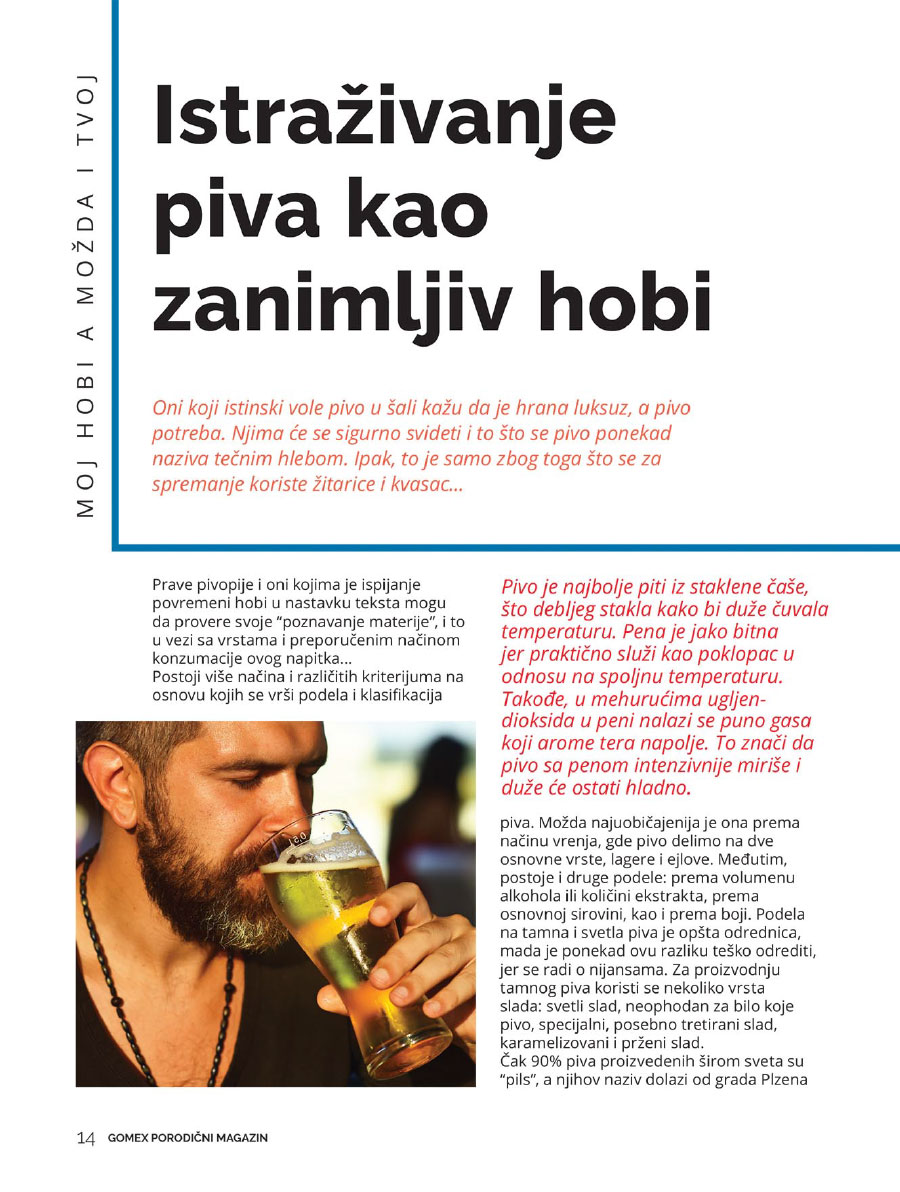 MOJ HOBI A MOŽDA I TVOJ

Istraživanje piva kao zanimljiv hobi

Oni koji istinski vole pivo u šali kažu da je hrana luksuz, a pivo potreba. Njima će se sigurno svideti i to što se pivo ponekad naziva tečnim hlebom. Ipak, to je samo zbog toga što se za spremanje koriste žitarice i kvasac...

Prave pivopije i oni kojima je ispijanje povremeni hobi u nastavku teksta mogu da provere svoje "poznavanje materije", i to u vezi sa vrstama i preporučenim načinom konzumacije ovog napitka...
Postoji više načina i različitih kriterijuma na osnovu kojih se vrši podela i klasifikacija

Pivo je najbolje piti iz staklene čaše, što debljeg stakla kako bi duže čuvala temperaturu. Pena je jako bitna jer praktično služi kao poklopac u odnosu na spoljnu temperaturu. Takođe, u mehurućima ugljen-dioksida u peni nalazi se puno gasa koji arome tera napolje. To znači da pivo sa penom intenzivnije miriše i duže će ostati hladno.

piva. Možda najuobičajenija je ona prema načinu vrenja, gde pivo delimo na dve osnovne vrste, lagere i ejlove. Međutim, postoje i druge podele: prema volumenu alkohola ili količini ekstrakta, prema osnovnoj sirovini, kao i prema boji. Podela na tamna i svetla piva je opšta odrednica, mada je ponekad ovu razliku teško odrediti, jer se radi o nijansama. Za proizvodnju tamnog piva koristi se nekoliko vrsta slada: svetli slad, neophodan za bilo koje pivo, specijalni, posebno tretirani slad, karamelizovani i prženi slad.
Čak 90% piva proizvedenih širom sveta su "pils", a njihov naziv dolazi od grada Plzena

14 GOMEX PORODIČNI MAGAZIN